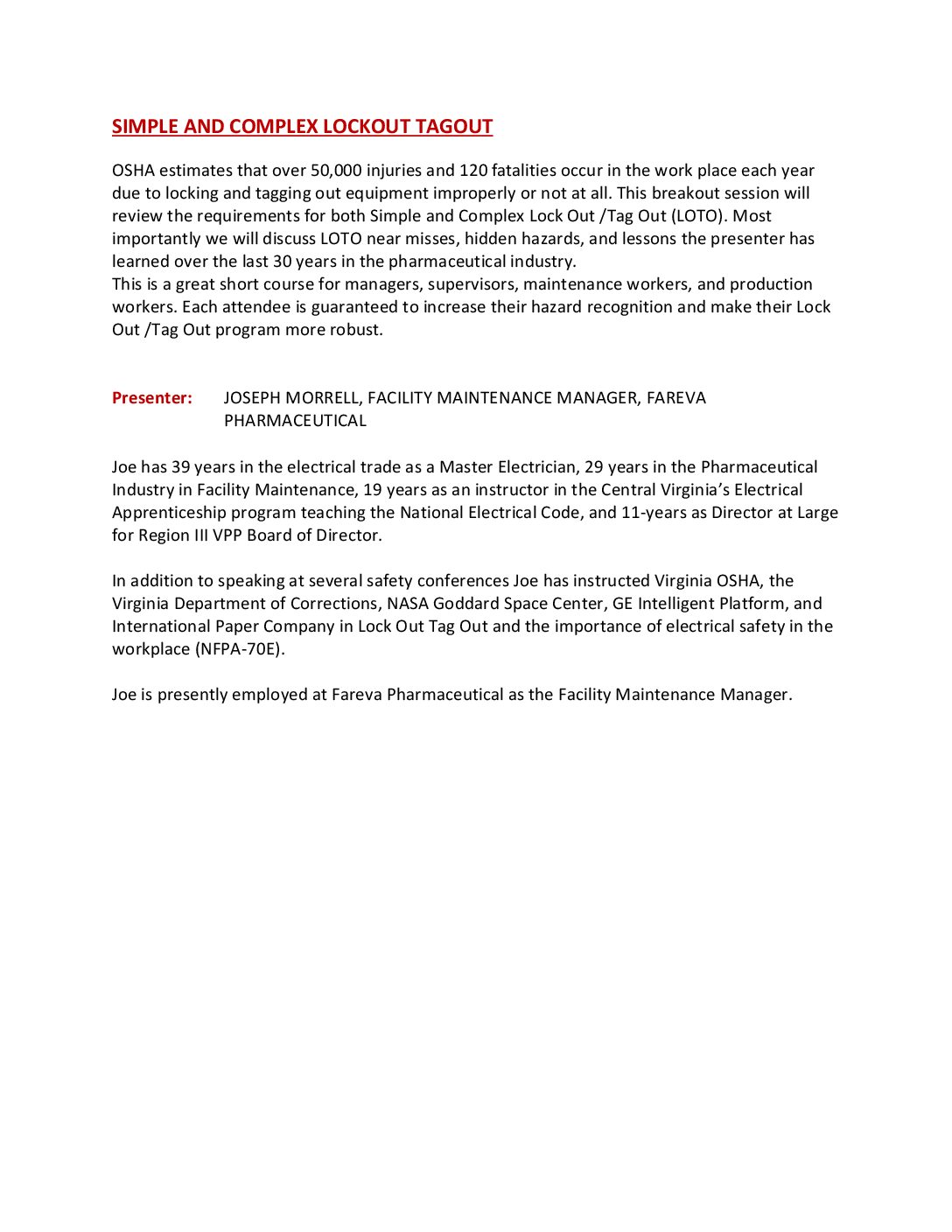 SIMPLE AND COMPLEX LOCKOUT TAGOUT

OSHA estimates that over 50,000 injuries and 120 fatalities occur in the work place each year due to locking and tagging out equipment improperly or not at all. This breakout session will review the requirements for both Simple and Complex Lock Out /Tag Out (LOTO). Most importantly we will discuss LOTO near misses, hidden hazards, and lessons the presenter has learned over the last 30 years in the pharmaceutical industry.
This is a great short course for managers, supervisors, maintenance workers, and production workers. Each attendee is guaranteed to increase their hazard recognition and make their Lock Out /Tag Out program more robust.

Presenter: JOSEPH MORRELL, FACILITY MAINTENANCE MANAGER, FAREVA PHARMACEUTICAL

Joe has 39 years in the electrical trade as a Master Electrician, 29 years in the Pharmaceutical Industry in Facility Maintenance, 19 years as an instructor in the Central Virginia's Electrical Apprenticeship program teaching the National Electrical Code, and 11-years as Director at Large for Region III VPP Board of Director.

In addition to speaking at several safety conferences Joe has instructed Virginia OSHA, the Virginia Department of Corrections, NASA Goddard Space Center, GE Intelligent Platform, and International Paper Company in Lock Out Tag Out and the importance of electrical safety in the workplace (NFPA-70E).

Joe is presently employed at Fareva Pharmaceutical as the Facility Maintenance Manager.